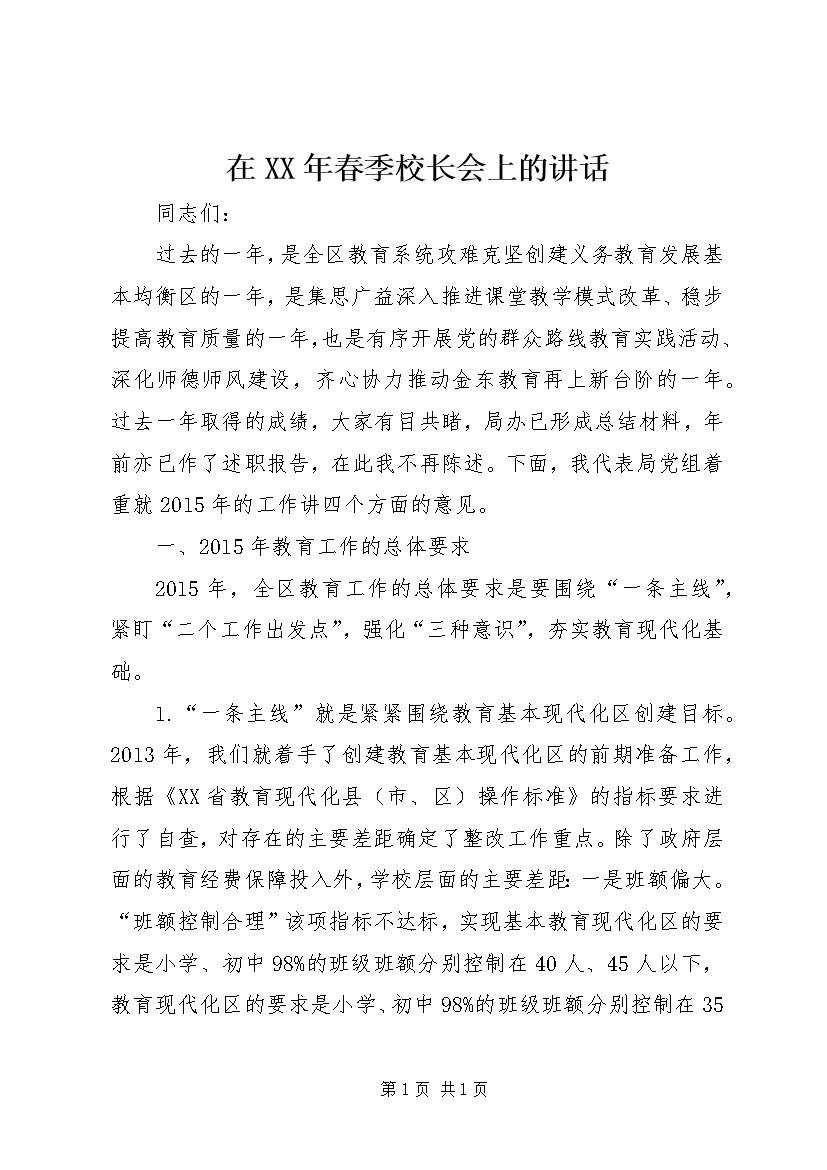 在XX年春季校长会上的讲话

同志们：

过去的一年，是全区教育系统攻难克坚创建义务教育发展基本均衡区的一年，是集思广益深入推进课堂教学模式改革、稳步提高教育质量的一年，也是有序开展党的群众路线教育实践活动、深化师德师风建设，齐心协力推动金东教育再上新台阶的一年。过去一年取得的成绩，大家有目共睹，局办已形成总结材料，年前亦已作了述职报告，在此我不再陈述。下面，我代表局党组着重就2015年的工作讲四个方面的意见。

一、2015年教育工作的总体要求

2015年，全区教育工作的总体要求是要围绕“一条主线”，紧盯“二个工作出发点”，强化“三种意识”，夯实教育现代化基础。

1.“一条主线”就是紧紧围绕教育基本现代化区创建目标。2013年，我们就着手了创建教育基本现代化区的前期准备工作，根据《XX省教育现代化县（市、区）操作标准》的指标要求进行了自查，对存在的主要差距确定了整改工作重点。除了政府层面的教育经费保障投入外，学校层面的主要差距：一是班额偏大。“班额控制合理”该项指标不达标，实现基本教育现代化区的要求是小学、初中98%的班级班额分别控制在40人、45人以下，教育现代化区的要求是小学、初中98%的班级班额分别控制在35

第1页 共1页